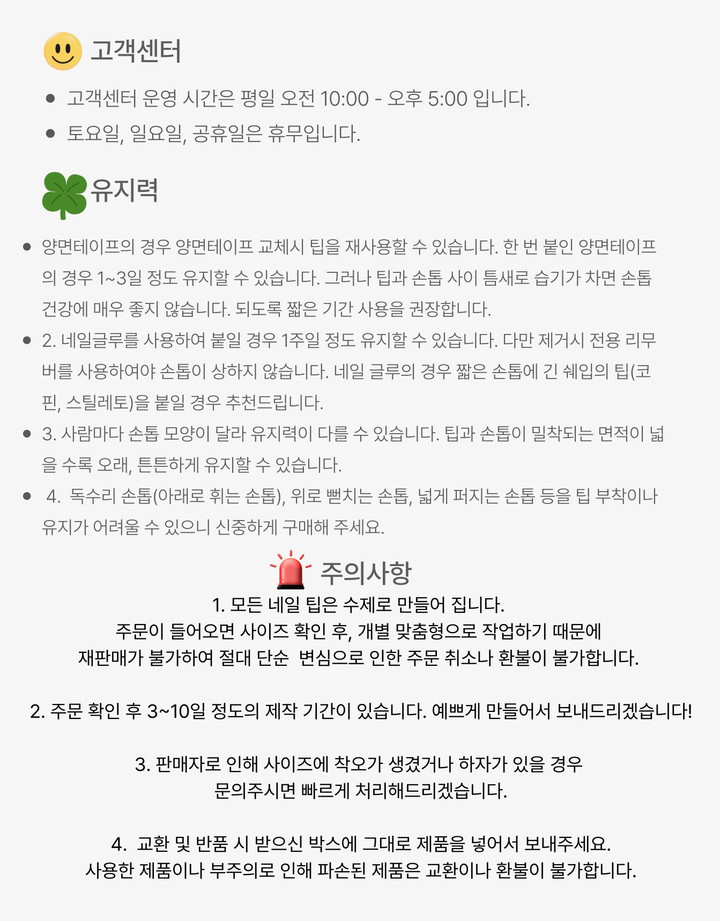 고객센터

- 고객센터 운영 시간은 평일 오전 10:00 - 오후 5:00 입니다.
- 토요일, 일요일, 공휴일은 휴무입니다.

유지력

- 양면테이프의 경우 양면테이프 교체시 팁을 재사용할 수 있습니다. 한 번 붙인 양면테이프의 경우 1~3일 정도 유지할 수 있습니다. 그러나 팁과 손톱 사이 틈새로 습기가 차면 손톱 건강에 매우 좋지 않습니다. 되도록 짧은 기간 사용을 권장합니다.
- 2. 네일글루를 사용하여 붙일 경우 1주일 정도 유지할 수 있습니다. 다만 제거시 전용 리무버를 사용하여야 손톱이 상하지 않습니다. 네일 글루의 경우 짧은 손톱에 긴 쉐입의 팁(코핀, 스틸레토)을 붙일 경우 추천드립니다.
- 3. 사람마다 손톱 모양이 달라 유지력이 다를 수 있습니다. 팁과 손톱이 밀착되는 면적이 넓을 수록 오래, 튼튼하게 유지할 수 있습니다.
- 4. 독수리 손톱(아래로 휘는 손톱), 위로 뻗치는 손톱, 넓게 퍼지는 손톱 등을 팁 부착이나 유지가 어려울 수 있으니 신중하게 구매해 주세요.

주의사항

1. 모든 네일 팁은 수제로 만들어 집니다.
주문이 들어오면 사이즈 확인 후, 개별 맞춤형으로 작업하기 때문에
재판매가 불가하여 절대 단순 변심으로 인한 주문 취소나 환불이 불가합니다.

2. 주문 확인 후 3~10일 정도의 제작 기간이 있습니다. 예쁘게 만들어서 보내드리겠습니다!

3. 판매자로 인해 사이즈에 착오가 생겼거나 하자가 있을 경우
문의주시면 빠르게 처리해드리겠습니다.

4. 교환 및 반품 시 받으신 박스에 그대로 제품을 넣어서 보내주세요.
사용한 제품이나 부주의로 인해 파손된 제품은 교환이나 환불이 불가합니다.